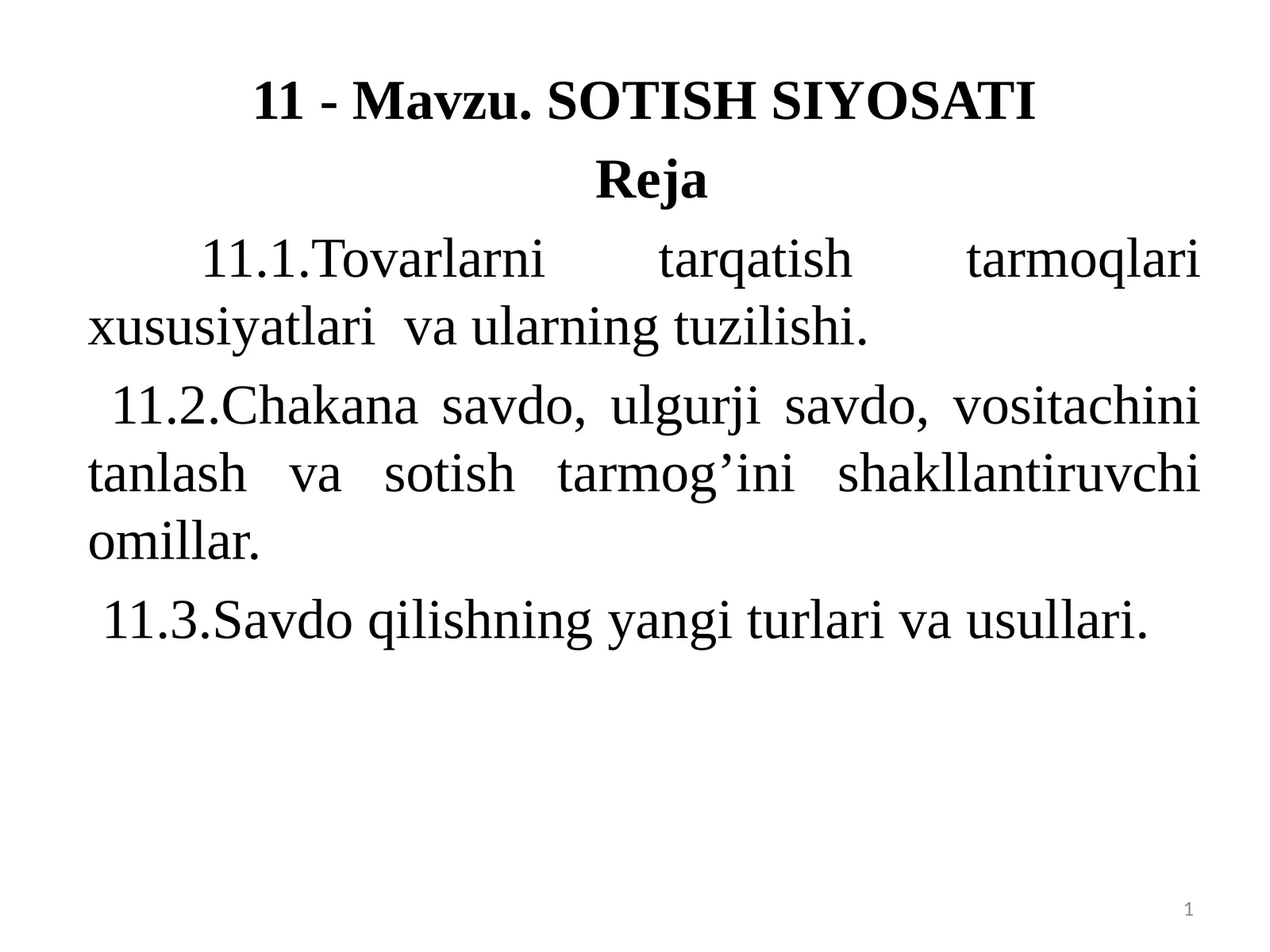 11 - Mavzu. SOTISH SIYOSATI

Reja

11.1.Tovarlarni tarqatish tarmoqlari xususiyatlari va ularning tuzilishi.

11.2.Chakana savdo, ulgurji savdo, vositachini tanlash va sotish tarmog’ini shakllantiruvchi omillar.

11.3.Savdo qilishning yangi turlari va usullari.

1